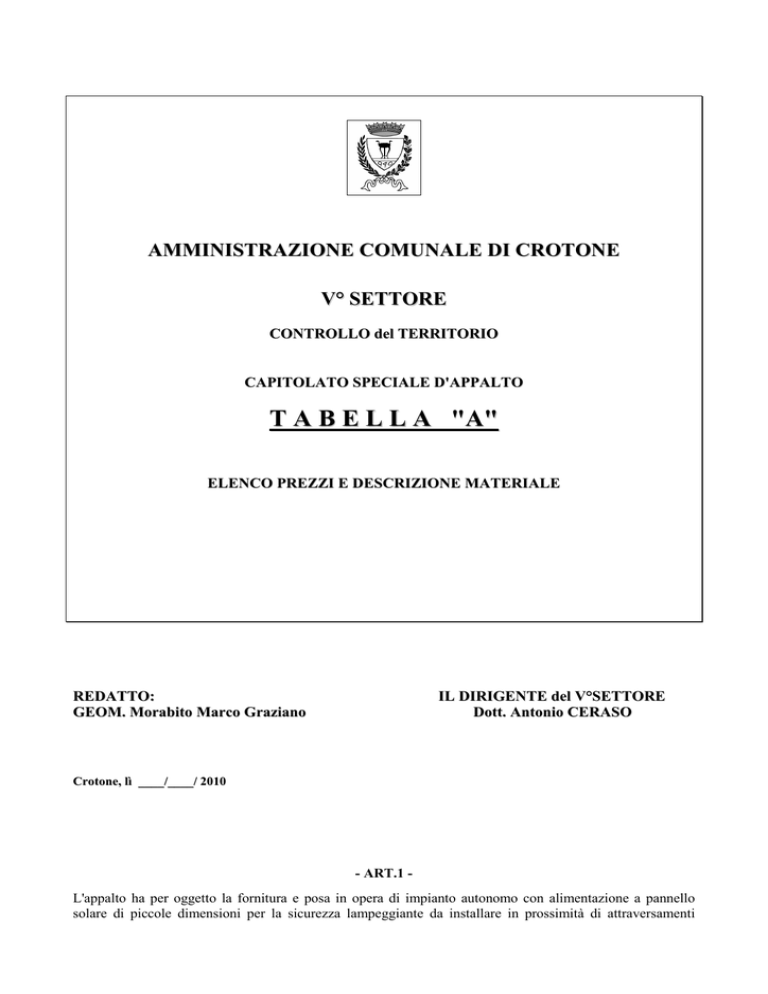 AMMINISTRAZIONE COMUNALE DI CROTONE

V° SETTORE

CONTROLLO del TERRITORIO

CAPITOLATO SPECIALE D'APPALTO

T A B E L L A "A"

ELENCO PREZZI E DESCRIZIONE MATERIALE

REDATTO:
GEOM. Morabito Marco Graziano

IL DIRIGENTE del V°SETTORE
Dott. Antonio CERASO

Crotone, lì ____/____/ 2010

- ART.1 -

L'appalto ha per oggetto la fornitura e posa in opera di impianto autonomo con alimentazione a pannello solare di piccole dimensioni per la sicurezza lampeggiante da installare in prossimità di attraversamenti